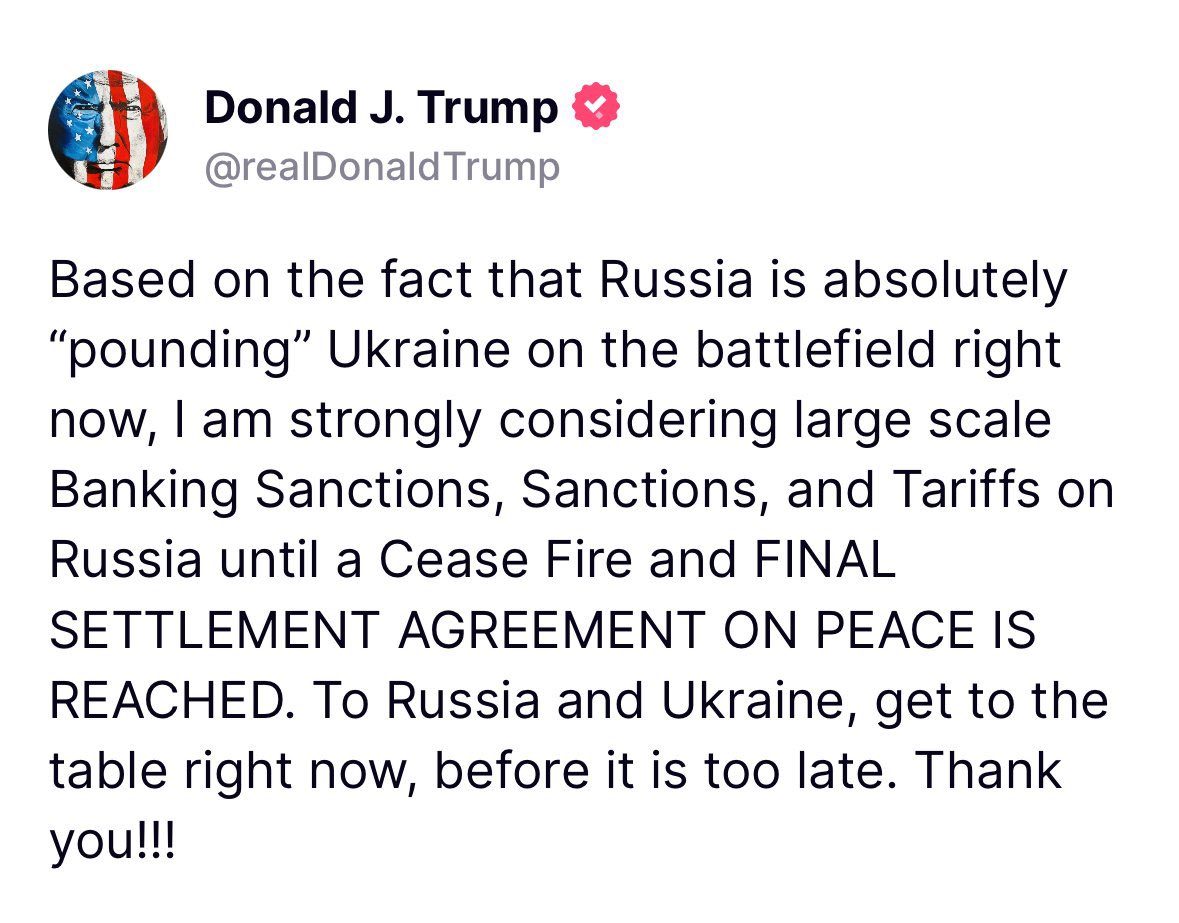 Donald J. Trump
@realDonaldTrump

Based on the fact that Russia is absolutely “pounding” Ukraine on the battlefield right now, I am strongly considering large scale Banking Sanctions, Sanctions, and Tariffs on Russia until a Cease Fire and FINAL SETTLEMENT AGREEMENT ON PEACE IS REACHED. To Russia and Ukraine, get to the table right now, before it is too late. Thank you!!!